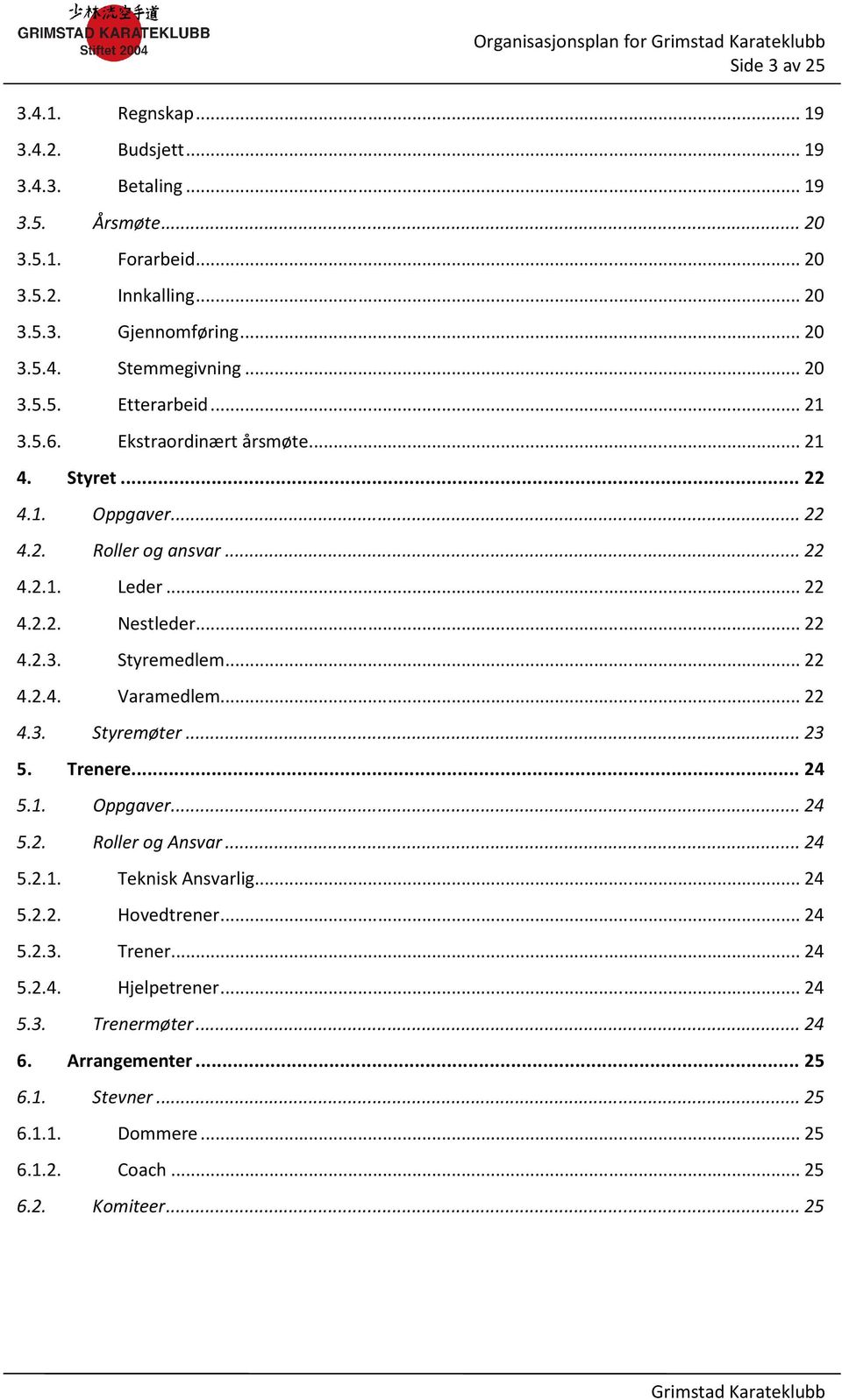 少林流空手道
GRIMSTAD KARATEKLUBB
Stiftet 2004

Organisasjonsplan for Grimstad Karateklubb
Side 3 av 25

3.4.1. Regnskap ........ 19
3.4.2. Budsjett ........ 19
3.4.3. Betaling ........ 19
3.5. Årsmøte ........ 20
3.5.1. Forarbeid ........ 20
3.5.2. Innkalling ........ 20
3.5.3. Gjennomføring ........ 20
3.5.4. Stemmegivning ........ 20
3.5.5. Etterarbeid ........ 21
3.5.6. Ekstraordinært årsmøte ........ 21
4. Styret ........ 22
4.1. Oppgaver ........ 22
4.2. Roller og ansvar ........ 22
4.2.1. Leder ........ 22
4.2.2. Nestleder ........ 22
4.2.3. Styremedlem ........ 22
4.2.4. Varamedlem ........ 22
4.3. Styremøter ........ 23
5. Trenere ........ 24
5.1. Oppgaver ........ 24
5.2. Roller og Ansvar ........ 24
5.2.1. Teknisk Ansvarlig ........ 24
5.2.2. Hovedtrener ........ 24
5.2.3. Trener ........ 24
5.2.4. Hjelpetrener ........ 24
5.3. Trenermøter ........ 24
6. Arrangementer ........ 25
6.1. Stevner ........ 25
6.1.1. Dommere ........ 25
6.1.2. Coach ........ 25
6.2. Komiteer ........ 25

Grimstad Karateklubb